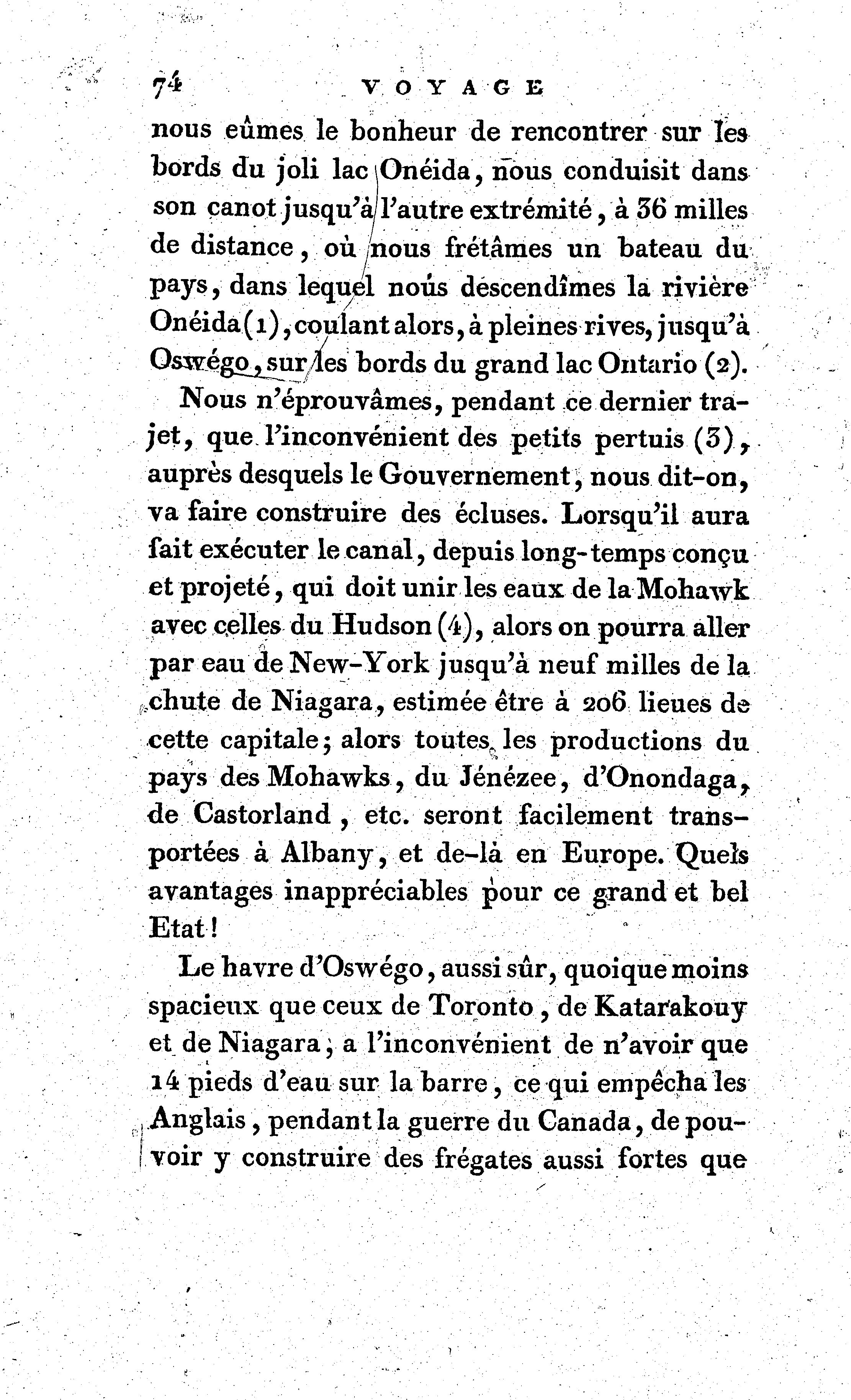 74 VOYAGE

nous eûmes le bonheur de rencontrer sur les bords du joli lac Onéida, nous conduisit dans son canot jusqu'à l'autre extrémité, à 36 milles de distance, où nous frétâmes un bateau du pays, dans lequel nous descendîmes la rivière Onéida (1), coulant alors, à pleines rives, jusqu'à Oswégo, sur les bords du grand lac Ontario (2).

Nous n'éprouvâmes, pendant ce dernier trajet, que l'inconvénient des petits pertuis (3), auprès desquels le Gouvernement, nous dit-on, va faire construire des écluses. Lorsqu'il aura fait exécuter le canal, depuis long-temps conçu et projeté, qui doit unir les eaux de la Mohawk avec celles du Hudson (4), alors on pourra aller par eau de New-York jusqu'à neuf milles de la chute de Niagara, estimée être à 206 lieues de cette capitale; alors toutes les productions du pays des Mohawks, du Jénézee, d'Onondaga, de Castorland, etc. seront facilement transportées à Albany, et de-là en Europe. Quels avantages inappréciables pour ce grand et bel Etat!

Le havre d'Oswégo, aussi sûr, quoique moins spacieux que ceux de Toronto, de Katarakouy et de Niagara, a l'inconvénient de n'avoir que 14 pieds d'eau sur la barre, ce qui empêcha les Anglais, pendant la guerre du Canada, de pouvoir y construire des frégates aussi fortes que